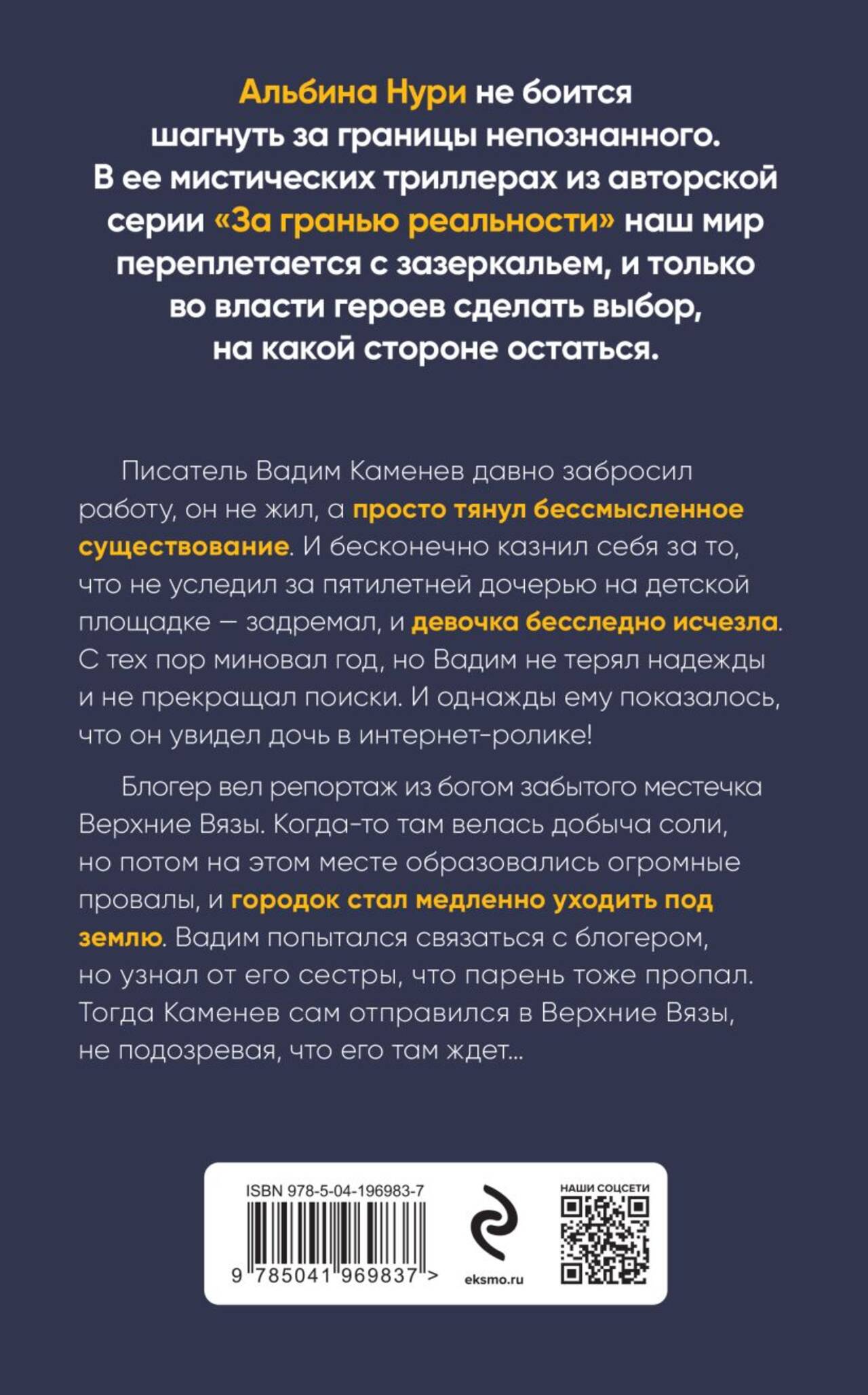 Альбина Нури не боится шагнуть за границы непознанного. В ее мистических триллерах из авторской серии «За гранью реальности» наш мир переплетается с зазеркальем, и только во власти героев сделать выбор, на какой стороне остаться.

Писатель Вадим Каменев давно забросил работу, он не жил, а просто тянул бессмысленное существование. И бесконечно казнил себя за то, что не уследил за пятилетней дочерью на детской площадке — задремал, и девочка бесследно исчезла. С тех пор миновал год, но Вадим не терял надежды и не прекращал поиски. И однажды ему показалось, что он увидел дочь в интернет-ролике!

Блогер вел репортаж из богом забытого местечка Верхние Вязы. Когда-то там велась добыча соли, но потом на этом месте образовались огромные провалы, и городок стал медленно уходить под землю. Вадим попытался связаться с блогером, но узнал от его сестры, что парень тоже пропал. Тогда Каменев сам отправился в Верхние Вязы, не подозревая, что его там ждет...

ISBN 978-5-04-196983-7

9 785041 969837 >

eksmo.ru

НАШИ СОЦСЕТИ